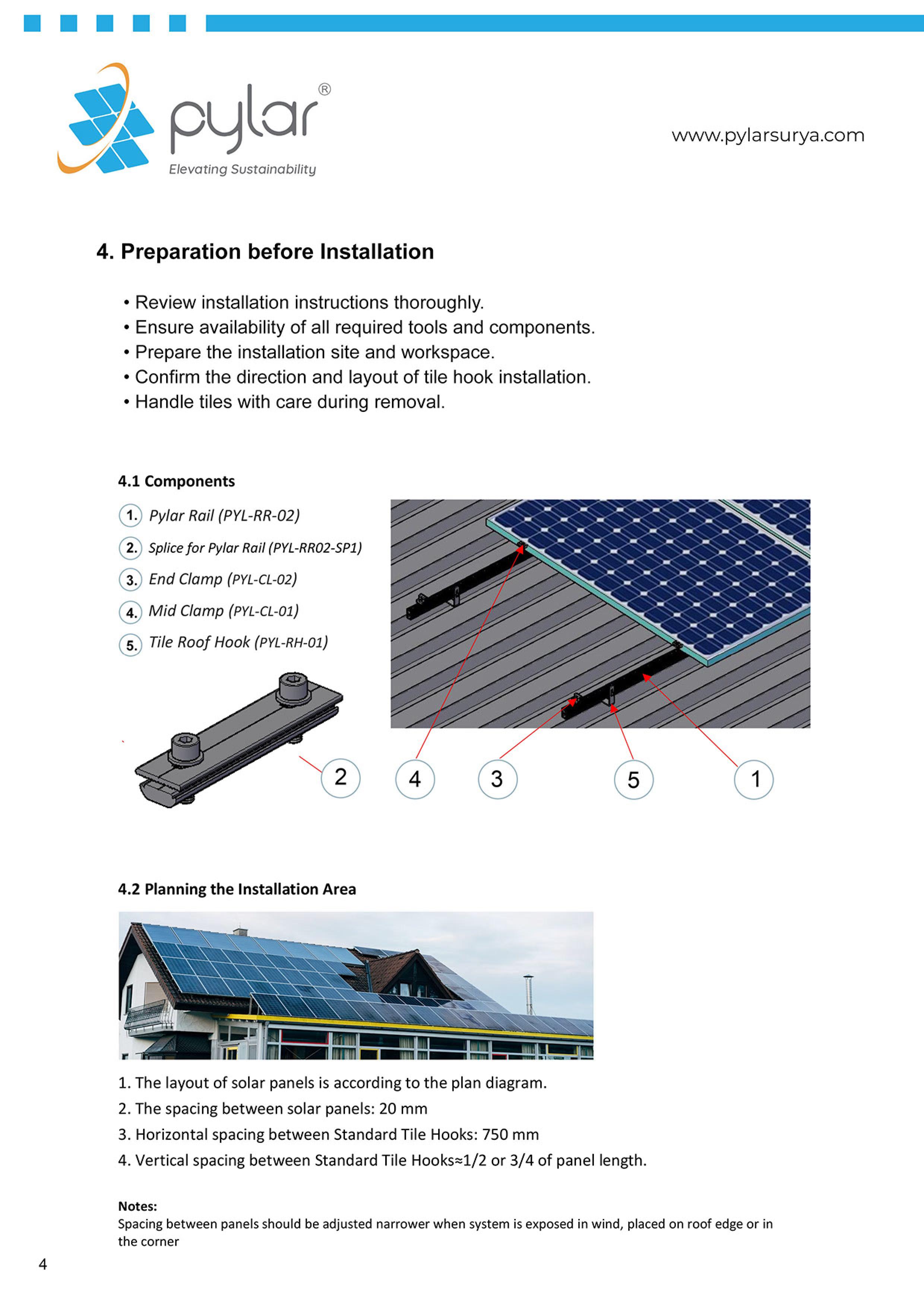 pylar®
Elevating Sustainability

www.pylarsurya.com

4. Preparation before Installation

• Review installation instructions thoroughly.
• Ensure availability of all required tools and components.
• Prepare the installation site and workspace.
• Confirm the direction and layout of tile hook installation.
• Handle tiles with care during removal.

4.1 Components

1. Pylar Rail (PYL-RR-02)
2. Splice for Pylar Rail (PYL-RR02-SP1)
3. End Clamp (PYL-CL-02)
4. Mid Clamp (PYL-CL-01)
5. Tile Roof Hook (PYL-RH-01)

2
4
3
5
1

4.2 Planning the Installation Area

1. The layout of solar panels is according to the plan diagram.
2. The spacing between solar panels: 20 mm
3. Horizontal spacing between Standard Tile Hooks: 750 mm
4. Vertical spacing between Standard Tile Hooks≈1/2 or 3/4 of panel length.

Notes:
Spacing between panels should be adjusted narrower when system is exposed in wind, placed on roof edge or in the corner

4